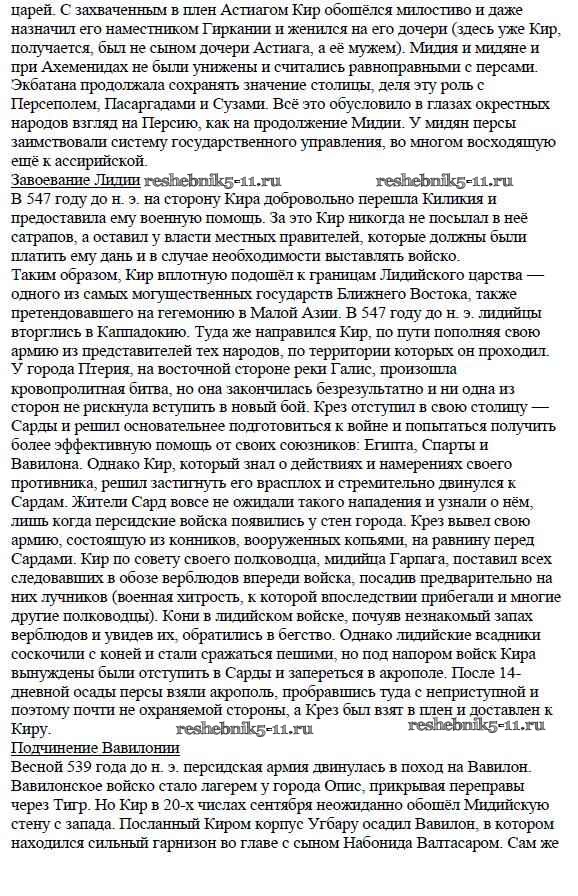 царей. С захваченным в плен Астиагом Кир обошёлся милостиво и даже назначил его наместником Гиркании и женился на его дочери (здесь уже Кир, получается, был не сыном дочери Астиага, а её мужем). Мидия и мидяне и при Ахеменидах не были унижены и считались равноправными с персами. Экбатана продолжала сохранять значение столицы, деля эту роль с Персеполем, Пасаргадами и Сузами. Всё это обусловило в глазах окрестных народов взгляд на Персию, как на продолжение Мидии. У мидян персы заимствовали систему государственного управления, во многом восходящую ещё к ассирийской.

Завоевание Лидии reshebnik5-11.ru reshebnik5-11.ru
В 547 году до н. э. на сторону Кира добровольно перешла Киликия и предоставила ему военную помощь. За это Кир никогда не посылал в неё сатрапов, а оставил у власти местных правителей, которые должны были платить ему дань и в случае необходимости выставлять войско.
Таким образом, Кир вплотную подошёл к границам Лидийского царства — одного из самых могущественных государств Ближнего Востока, также претендовавшего на гегемонию в Малой Азии. В 547 году до н. э. лидийцы вторглись в Каппадокию. Туда же направился Кир, по пути пополняя свою армию из представителей тех народов, по территории которых он проходил. У города Птерия, на восточной стороне реки Галис, произошла кровопролитная битва, но она закончилась безрезультатно и ни одна из сторон не рискнула вступить в новый бой. Крез отступил в свою столицу — Сарды и решил основательнее подготовиться к войне и попытаться получить более эффективную помощь от своих союзников: Египта, Спарты и Вавилона. Однако Кир, который знал о действиях и намерениях своего противника, решил застигнуть его врасплох и стремительно двинулся к Сардам. Жители Сард вовсе не ожидали такого нападения и узнали о нём, лишь когда персидские войска появились у стен города. Крез вывел свою армию, состоящую из конников, вооруженных копьями, на равнину перед Сардами. Кир по совету своего полководца, мидийца Гарпага, поставил всех следовавших в обозе верблюдов впереди войска, посадив предварительно на них лучников (военная хитрость, к которой впоследствии прибегали и многие другие полководцы). Кони в лидийском войске, почуяв незнакомый запах верблюдов и увидев их, обратились в бегство. Однако лидийские всадники соскочили с коней и стали сражаться пешими, но под напором войск Кира вынуждены были отступить в Сарды и запереться в акрополе. После 14-дневной осады персы взяли акрополь, пробравшись туда с неприступной и поэтому почти не охраняемой стороны, а Крез был взят в плен и доставлен к Киру. reshebnik5-11.ru reshebnik5-11.ru

Подчинение Вавилонии
Весной 539 года до н. э. персидская армия двинулась в поход на Вавилон. Вавилонское войско стало лагерем у города Опис, прикрывая переправы через Тигр. Но Кир в 20-х числах сентября неожиданно обошёл Мидийскую стену с запада. Посланный Киром корпус Угбару осадил Вавилон, в котором находился сильный гарнизон во главе с сыном Набонида Валтасаром. Сам же